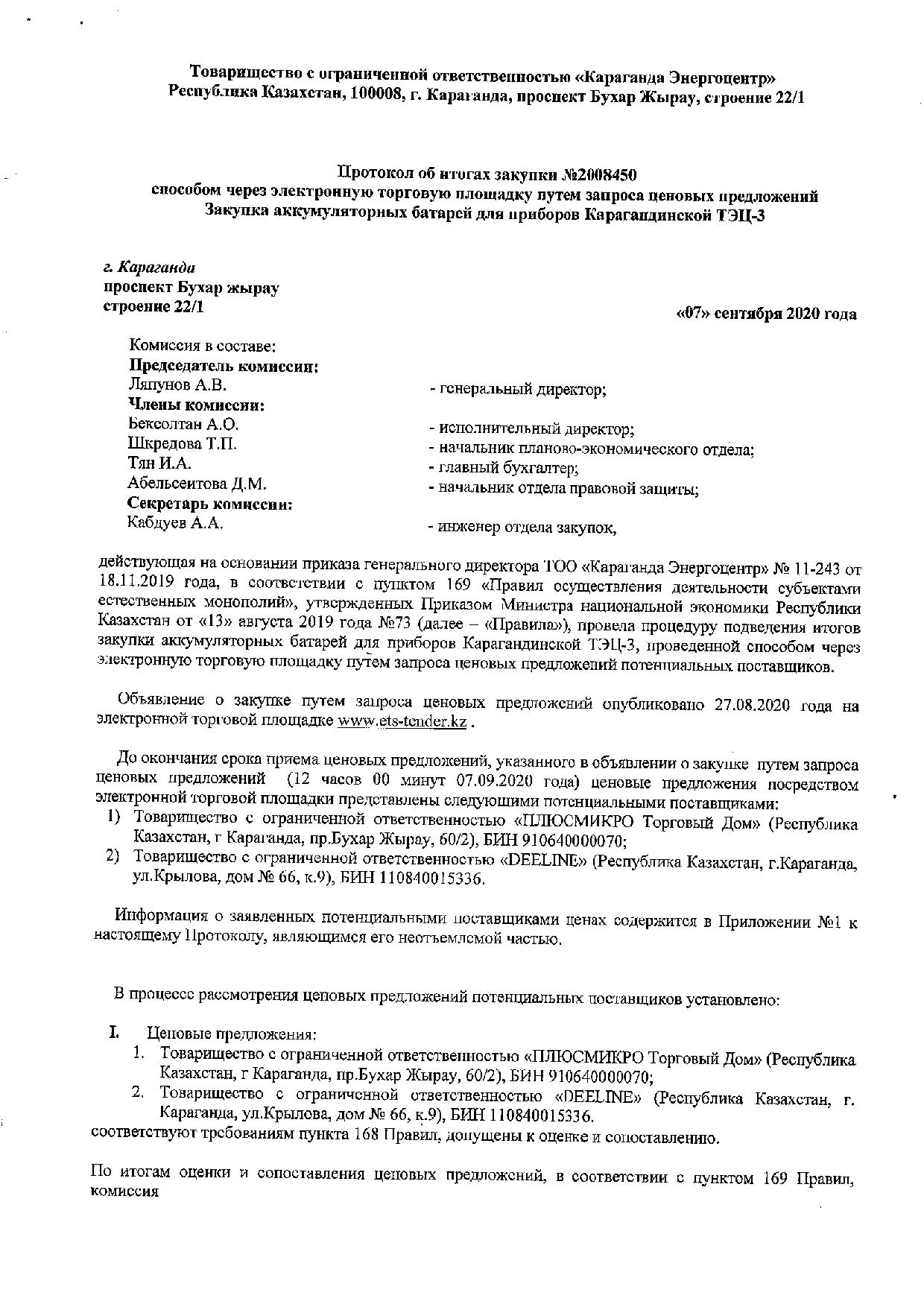 Товарищество с ограниченной ответственностью «Караганда Энергоцентр»
Республика Казахстан, 100008, г. Караганда, проспект Бухар Жырау, строение 22/1

Протокол об итогах закупки №2008450
способом через электронную торговую площадку путем запроса ценовых предложений
Закупка аккумуляторных батарей для приборов Карагандинской ТЭЦ-3

г. Караганда
проспект Бухар жырау
строение 22/1

«07» сентября 2020 года

Комиссия в составе:
Председатель комиссии:
Ляпунов А.В. - генеральный директор;
Члены комиссии:
Бексолтан А.О. - исполнительный директор;
Шкредова Т.П. - начальник планово-экономического отдела;
Тян И.А. - главный бухгалтер;
Абельсеитова Д.М. - начальник отдела правовой защиты;
Секретарь комиссии:
Кабдуев А.А. - инженер отдела закупок,

действующая на основании приказа генерального директора ТОО «Караганда Энергоцентр» № 11-243 от 18.11.2019 года, в соответствии с пунктом 169 «Правил осуществления деятельности субъектами естественных монополий», утвержденных Приказом Министра национальной экономики Республики Казахстан от «13» августа 2019 года №73 (далее – «Правила»), провела процедуру подведения итогов закупки аккумуляторных батарей для приборов Карагандинской ТЭЦ-3, проведенной способом через электронную торговую площадку путем запроса ценовых предложений потенциальных поставщиков.

Объявление о закупке путем запроса ценовых предложений опубликовано 27.08.2020 года на электронной торговой площадке www.ets-tender.kz .

До окончания срока приема ценовых предложений, указанного в объявлении о закупке путем запроса ценовых предложений (12 часов 00 минут 07.09.2020 года) ценовые предложения посредством электронной торговой площадки представлены следующими потенциальными поставщиками:
1) Товарищество с ограниченной ответственностью «ПЛЮСМИКРО Торговый Дом» (Республика Казахстан, г Караганда, пр.Бухар Жырау, 60/2), БИН 910640000070;
2) Товарищество с ограниченной ответственностью «DEELINE» (Республика Казахстан, г.Караганда, ул.Крылова, дом № 66, к.9), БИН 110840015336.

Информация о заявленных потенциальными поставщиками ценах содержится в Приложении №1 к настоящему Протоколу, являющимся его неотъемлемой частью.

В процессе рассмотрения ценовых предложений потенциальных поставщиков установлено:

I. Ценовые предложения:
1. Товарищество с ограниченной ответственностью «ПЛЮСМИКРО Торговый Дом» (Республика Казахстан, г Караганда, пр.Бухар Жырау, 60/2), БИН 910640000070;
2. Товарищество с ограниченной ответственностью «DEELINE» (Республика Казахстан, г. Караганда, ул.Крылова, дом № 66, к.9), БИН 110840015336.
соответствуют требованиям пункта 168 Правил, допущены к оценке и сопоставлению.

По итогам оценки и сопоставления ценовых предложений, в соответствии с пунктом 169 Правил, комиссия